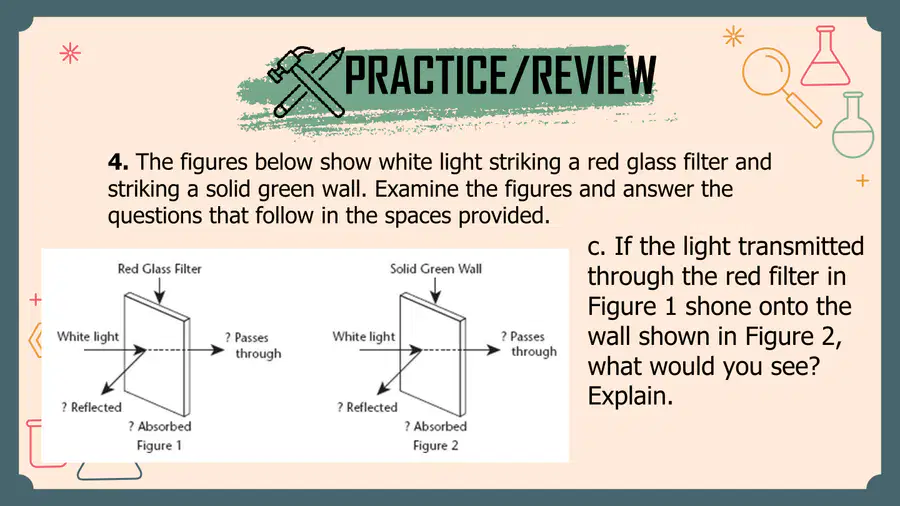 PRACTICE/REVIEW

4. The figures below show white light striking a red glass filter and striking a solid green wall. Examine the figures and answer the questions that follow in the spaces provided.

Red Glass Filter
White light
? Passes through
? Reflected
? Absorbed
Figure 1

Solid Green Wall
White light
? Passes through
? Reflected
? Absorbed
Figure 2

c. If the light transmitted through the red filter in Figure 1 shone onto the wall shown in Figure 2, what would you see? Explain.